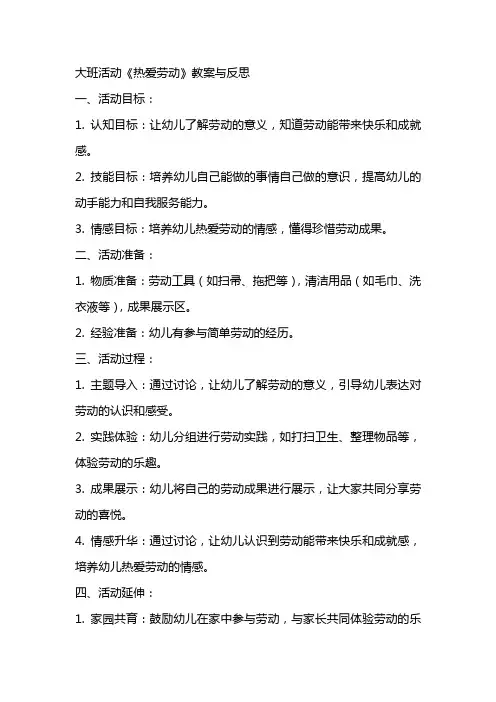 大班活动《热爱劳动》教案与反思

一、活动目标：

1. 认知目标：让幼儿了解劳动的意义，知道劳动能带来快乐和成就感。

2. 技能目标：培养幼儿自己能做的事情自己做的意识，提高幼儿的动手能力和自我服务能力。

3. 情感目标：培养幼儿热爱劳动的情感，懂得珍惜劳动成果。

二、活动准备：

1. 物质准备：劳动工具（如扫帚、拖把等），清洁用品（如毛巾、洗衣液等），成果展示区。

2. 经验准备：幼儿有参与简单劳动的经历。

三、活动过程：

1. 主题导入：通过讨论，让幼儿了解劳动的意义，引导幼儿表达对劳动的认识和感受。

2. 实践体验：幼儿分组进行劳动实践，如打扫卫生、整理物品等，体验劳动的乐趣。

3. 成果展示：幼儿将自己的劳动成果进行展示，让大家共同分享劳动的喜悦。

4. 情感升华：通过讨论，让幼儿认识到劳动能带来快乐和成就感，培养幼儿热爱劳动的情感。

四、活动延伸：

1. 家园共育：鼓励幼儿在家中参与劳动，与家长共同体验劳动的乐